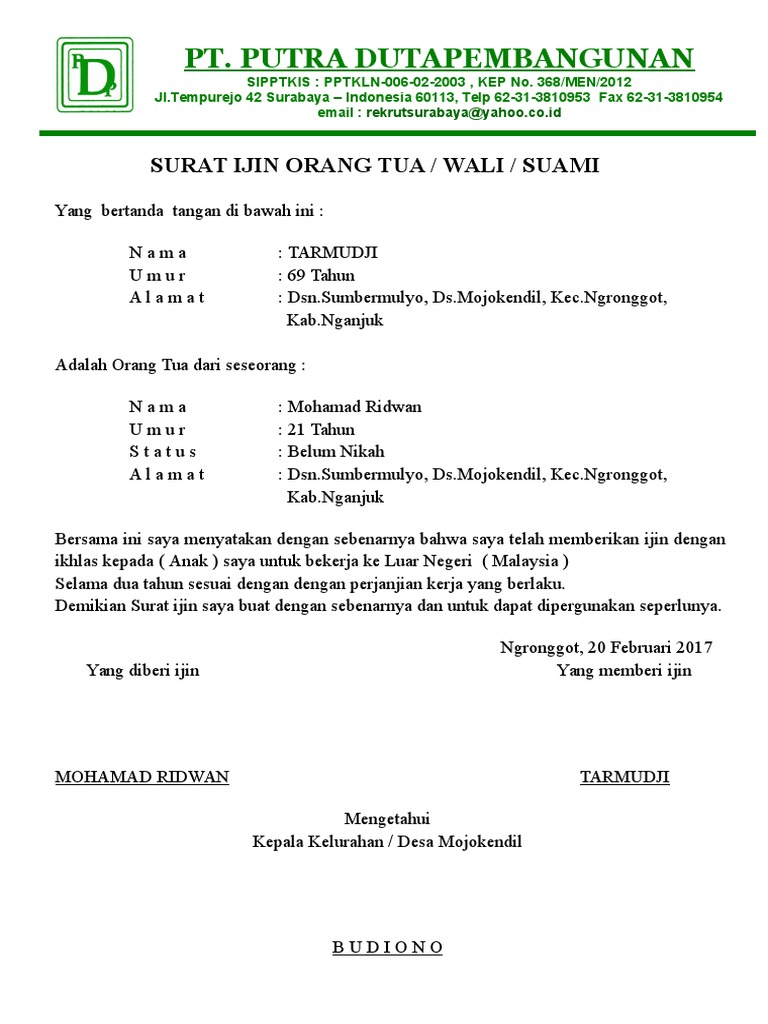 PT. PUTRA DUTAPEMBANGUNAN
SIPPTKIS : PPTKLN-006-02-2003 , KEP No. 368/MEN/2012
Jl.Tempurejo 42 Surabaya – Indonesia 60113, Telp 62-31-3810953 Fax 62-31-3810954
email : rekrutsurabaya@yahoo.co.id

SURAT IJIN ORANG TUA / WALI / SUAMI

Yang bertanda tangan di bawah ini :

N a m a : TARMUDJI
U m u r : 69 Tahun
A l a m a t : Dsn.Sumbermulyo, Ds.Mojokendil, Kec.Ngronggot, Kab.Nganjuk

Adalah Orang Tua dari seseorang :

N a m a : Mohamad Ridwan
U m u r : 21 Tahun
S t a t u s : Belum Nikah
A l a m a t : Dsn.Sumbermulyo, Ds.Mojokendil, Kec.Ngronggot, Kab.Nganjuk

Bersama ini saya menyatakan dengan sebenarnya bahwa saya telah memberikan ijin dengan ikhlas kepada ( Anak ) saya untuk bekerja ke Luar Negeri ( Malaysia )
Selama dua tahun sesuai dengan dengan perjanjian kerja yang berlaku.
Demikian Surat ijin saya buat dengan sebenarnya dan untuk dapat dipergunakan seperlunya.

Ngronggot, 20 Februari 2017
Yang diberi ijin Yang memberi ijin

MOHAMAD RIDWAN TARMUDJI

Mengetahui
Kepala Kelurahan / Desa Mojokendil

B U D I O N O